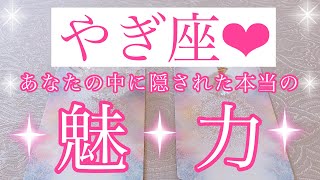 やぎ座❤

あなたの中に隠された本当の

魅力